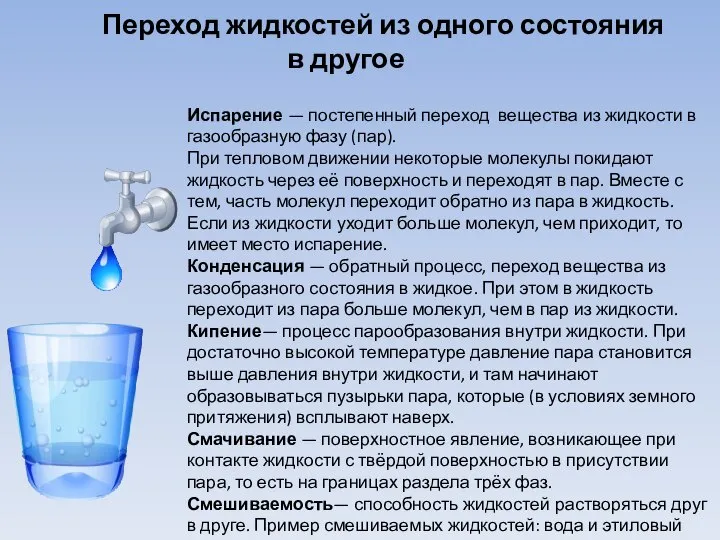 Переход жидкостей из одного состояния в другое

Испарение — постепенный переход вещества из жидкости в газообразную фазу (пар).
При тепловом движении некоторые молекулы покидают жидкость через её поверхность и переходят в пар. Вместе с тем, часть молекул переходит обратно из пара в жидкость. Если из жидкости уходит больше молекул, чем приходит, то имеет место испарение.
Конденсация — обратный процесс, переход вещества из газообразного состояния в жидкое. При этом в жидкость переходит из пара больше молекул, чем в пар из жидкости.
Кипение— процесс парообразования внутри жидкости. При достаточно высокой температуре давление пара становится выше давления внутри жидкости, и там начинают образовываться пузырьки пара, которые (в условиях земного притяжения) всплывают наверх.
Смачивание — поверхностное явление, возникающее при контакте жидкости с твёрдой поверхностью в присутствии пара, то есть на границах раздела трёх фаз.
Смешиваемость— способность жидкостей растворяться друг в друге. Пример смешиваемых жидкостей: вода и этиловый